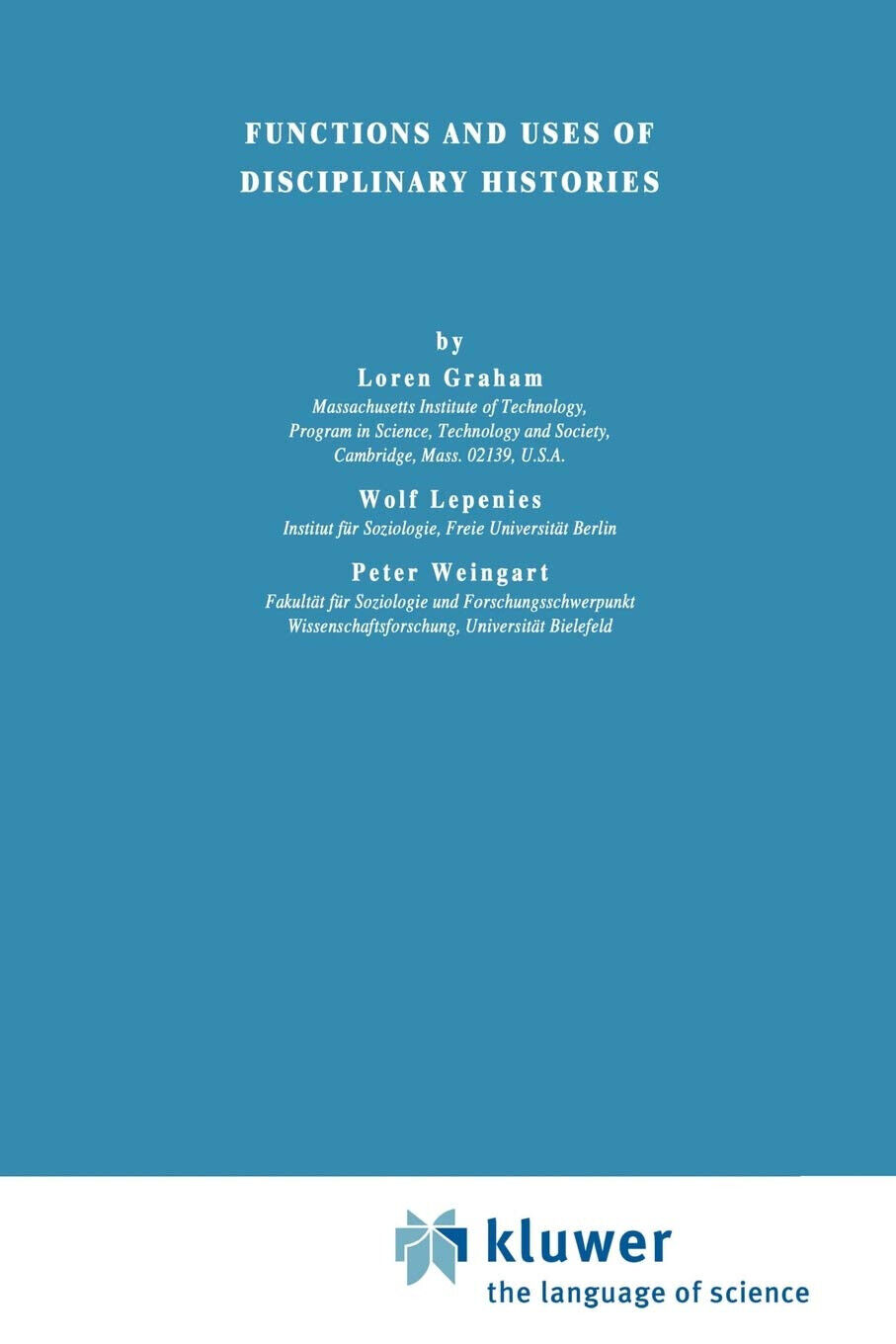 FUNCTIONS AND USES OF DISCIPLINARY HISTORIES

by

Loren Graham

Massachusetts Institute of Technology, Program in Science, Technology and Society, Cambridge, Mass. 02139, U.S.A.

Wolf Lepenies

Institut für Soziologie, Freie Universität Berlin

Peter Weingart

Fakultät für Soziologie und Forschungsschwerpunkt Wissenschaftsforschung, Universität Bielefeld

kluwer

the language of science